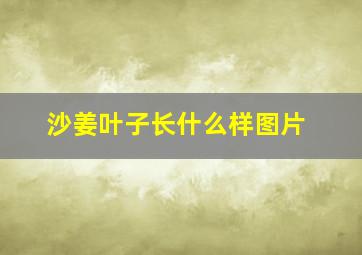 沙姜叶子长什么样图片